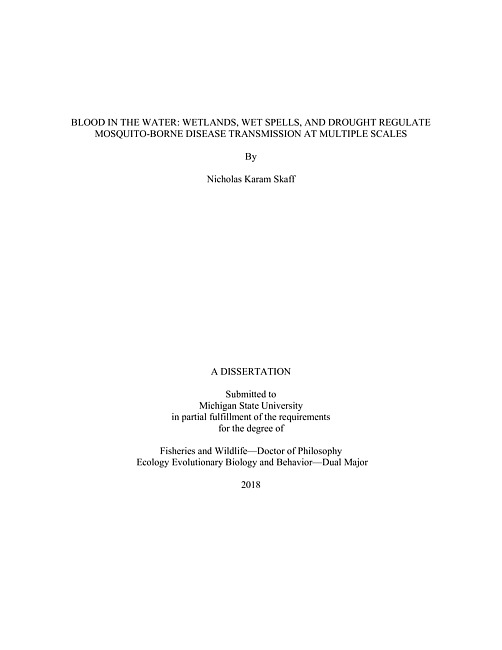 BLOOD IN THE WATER: WETLANDS, WET SPELLS, AND DROUGHT REGULATE
MOSQUITO-BORNE DISEASE TRANSMISSION AT MULTIPLE SCALES

By

Nicholas Karam Skaff

A DISSERTATION

Submitted to
Michigan State University
in partial fulfillment of the requirements
for the degree of

Fisheries and Wildlife—Doctor of Philosophy
Ecology Evolutionary Biology and Behavior—Dual Major

2018